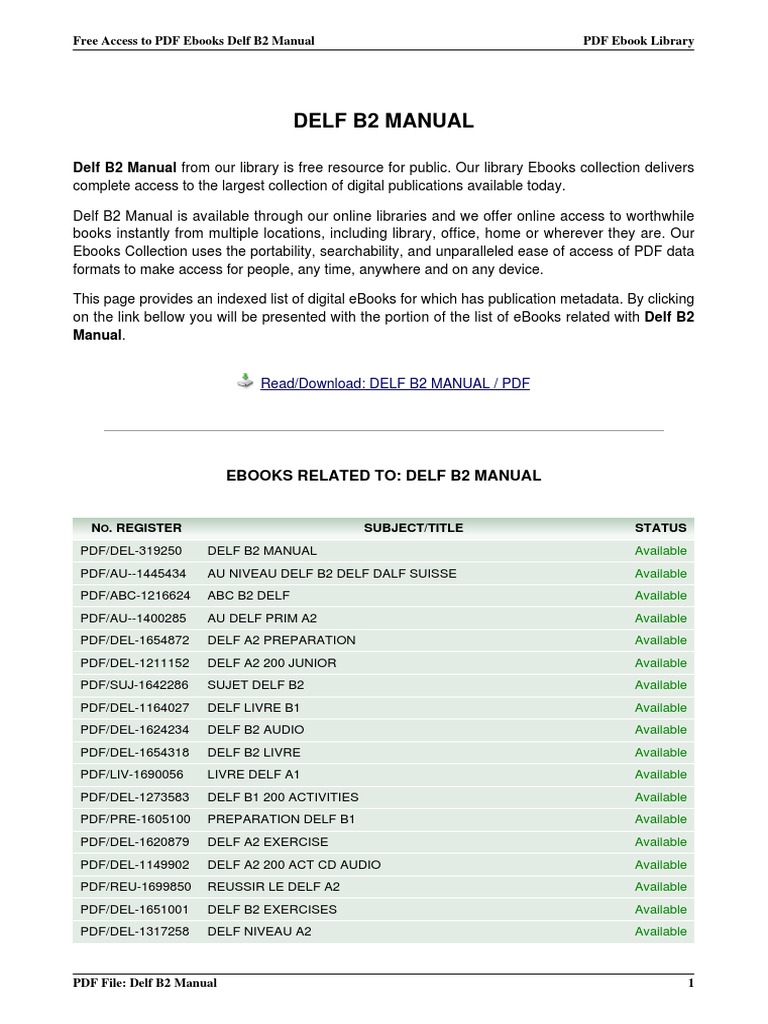 Free Access to PDF Ebooks Delf B2 Manual

PDF Ebook Library

DELF B2 MANUAL

Delf B2 Manual from our library is free resource for public. Our library Ebooks collection delivers complete access to the largest collection of digital publications available today.

Delf B2 Manual is available through our online libraries and we offer online access to worthwhile books instantly from multiple locations, including library, office, home or wherever they are. Our Ebooks Collection uses the portability, searchability, and unparalleled ease of access of PDF data formats to make access for people, any time, anywhere and on any device.

This page provides an indexed list of digital eBooks for which has publication metadata. By clicking on the link bellow you will be presented with the portion of the list of eBooks related with Delf B2 Manual.

Read/Download: DELF B2 MANUAL / PDF

EBOOKS RELATED TO: DELF B2 MANUAL

| No. REGISTER | SUBJECT/TITLE | STATUS |
|---|---|---|
| PDF/DEL-319250 | DELF B2 MANUAL | Available |
| PDF/AU--1445434 | AU NIVEAU DELF B2 DELF DALF SUISSE | Available |
| PDF/ABC-1216624 | ABC B2 DELF | Available |
| PDF/AU--1400285 | AU DELF PRIM A2 | Available |
| PDF/DEL-1654872 | DELF A2 PREPARATION | Available |
| PDF/DEL-1211152 | DELF A2 200 JUNIOR | Available |
| PDF/SUJ-1642286 | SUJET DELF B2 | Available |
| PDF/DEL-1164027 | DELF LIVRE B1 | Available |
| PDF/DEL-1624234 | DELF B2 AUDIO | Available |
| PDF/DEL-1654318 | DELF B2 LIVRE | Available |
| PDF/LIV-1690056 | LIVRE DELF A1 | Available |
| PDF/DEL-1273583 | DELF B1 200 ACTIVITIES | Available |
| PDF/PRE-1605100 | PREPARATION DELF B1 | Available |
| PDF/DEL-1620879 | DELF A2 EXERCISE | Available |
| PDF/DEL-1149902 | DELF A2 200 ACT CD AUDIO | Available |
| PDF/REU-1699850 | REUSSIR LE DELF A2 | Available |
| PDF/DEL-1651001 | DELF B2 EXERCISES | Available |
| PDF/DEL-1317258 | DELF NIVEAU A2 | Available |

PDF File: Delf B2 Manual

1